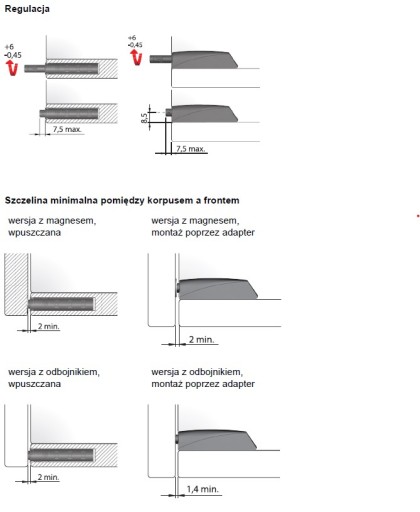 Regulacja

+6
-0,45

7,5 max.

+6
-0,45

8,5

7,5 max.

Szczelina minimalna pomiędzy korpusem a frontem

wersja z magnesem, wpuszczana

2 min.

wersja z magnesem, montaż poprzez adapter

2 min.

wersja z odbojnikiem, wpuszczana

2 min.

wersja z odbojnikiem, montaż poprzez adapter

1,4 min.